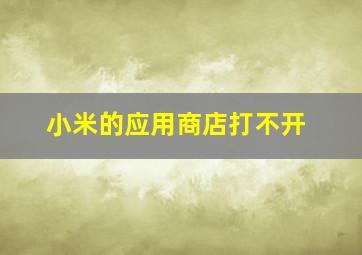 小米的应用商店打不开